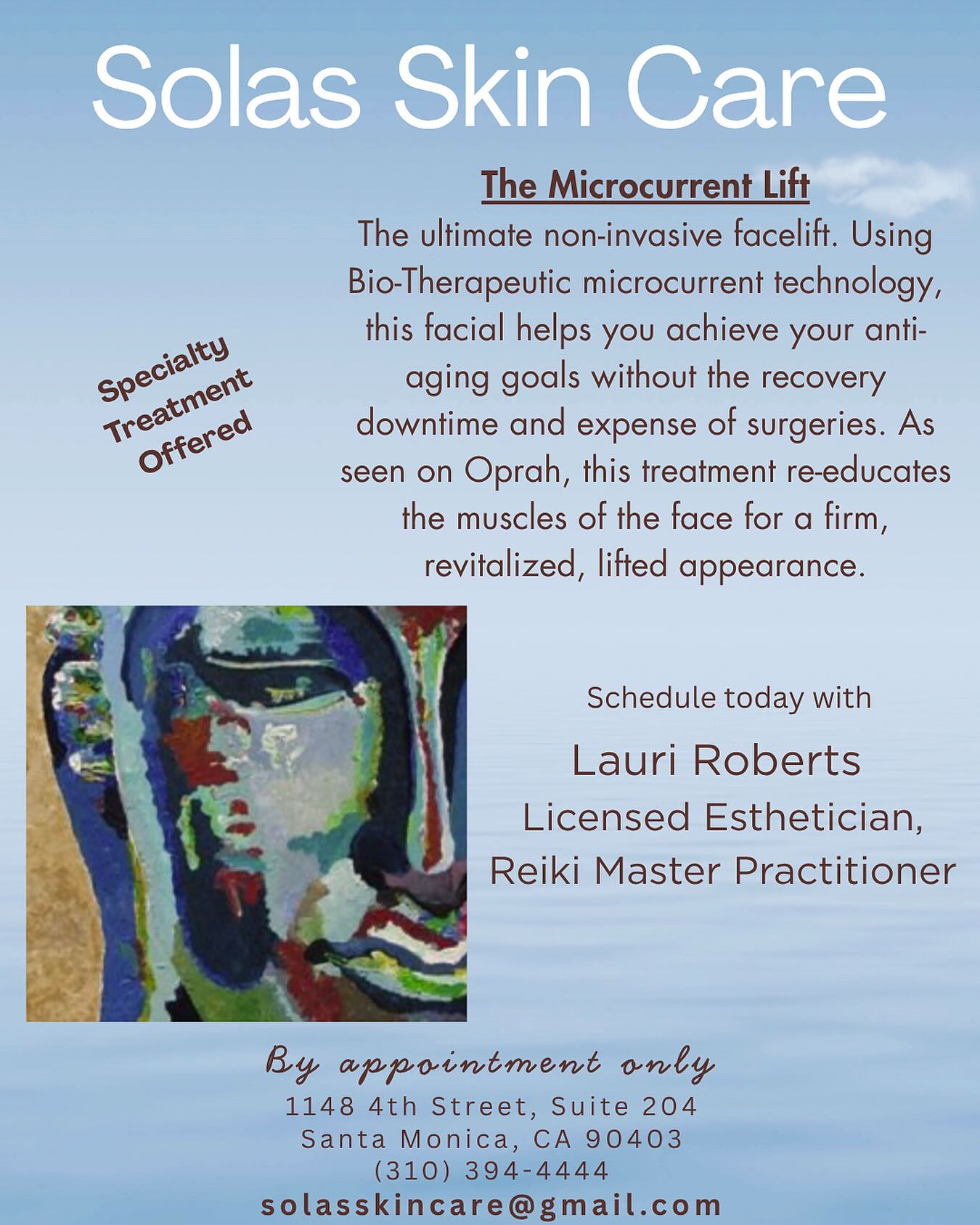 Solas Skin Care

Specialty Treatment Offered

The Microcurrent Lift

The ultimate non-invasive facelift. Using Bio-Therapeutic microcurrent technology, this facial helps you achieve your anti-aging goals without the recovery downtime and expense of surgeries. As seen on Oprah, this treatment re-educates the muscles of the face for a firm, revitalized, lifted appearance.

Schedule today with

Lauri Roberts

Licensed Esthetician, Reiki Master Practitioner

By appointment only

1148 4th Street, Suite 204
Santa Monica, CA 90403
(310) 394-4444
solasskincare@gmail.com